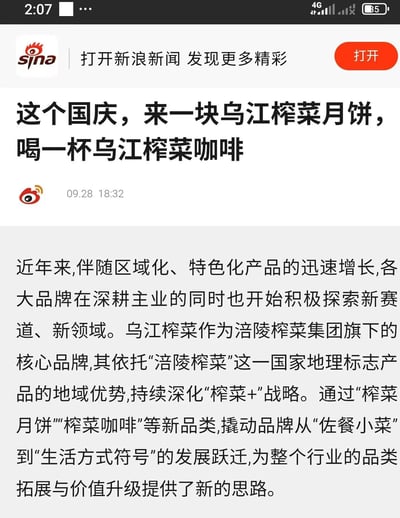 2:07 ···

4G 35

sina 打开新浪新闻 发现更多精彩 打开

这个国庆，来一块乌江榨菜月饼，喝一杯乌江榨菜咖啡

09.28 18:32

近年来,伴随区域化、特色化产品的迅速增长,各大品牌在深耕主业的同时也开始积极探索新赛道、新领域。乌江榨菜作为涪陵榨菜集团旗下的核心品牌,其依托“涪陵榨菜”这一国家地理标志产品的地域优势,持续深化“榨菜+”战略。通过“榨菜月饼”“榨菜咖啡”等新品类,撬动品牌从“佐餐小菜”到“生活方式符号”的发展跃迁,为整个行业的品类拓展与价值升级提供了新的思路。